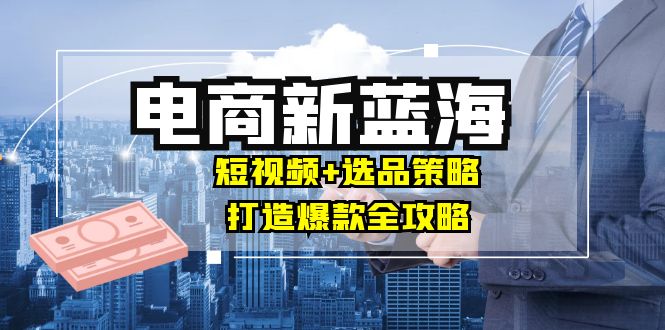 电商新蓝海

短视频+选品策略

打造爆款全攻略